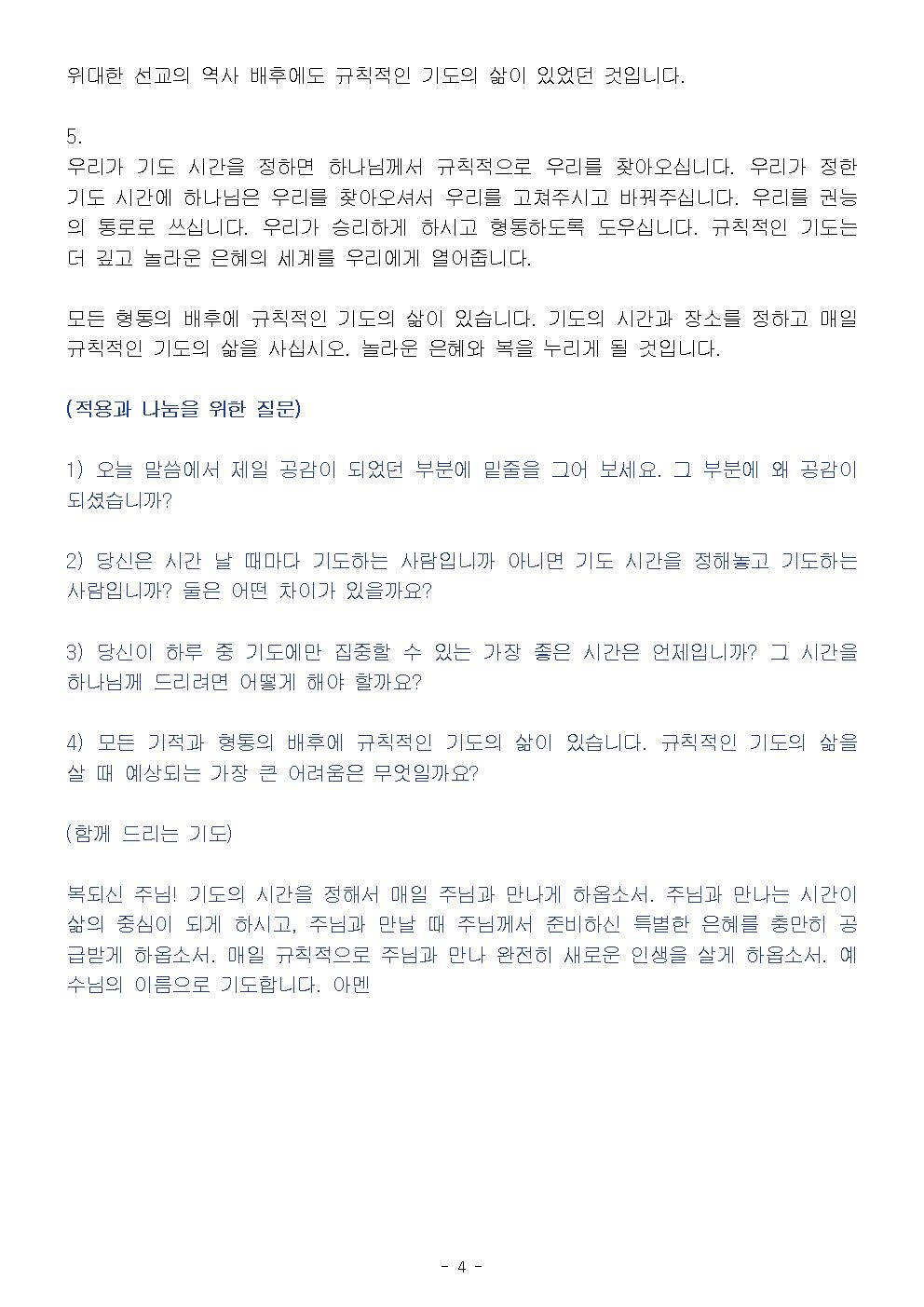 위대한 선교의 역사 배후에도 규칙적인 기도의 삶이 있었던 것입니다.

5.
우리가 기도 시간을 정하면 하나님께서 규칙적으로 우리를 찾아오십니다. 우리가 정한 기도 시간에 하나님은 우리를 찾아오셔서 우리를 고쳐주시고 바꿔주십니다. 우리를 권능의 통로로 쓰십니다. 우리가 승리하게 하시고 형통하도록 도우십니다. 규칙적인 기도는 더 깊고 놀라운 은혜의 세계를 우리에게 열어줍니다.

모든 형통의 배후에 규칙적인 기도의 삶이 있습니다. 기도의 시간과 장소를 정하고 매일 규칙적인 기도의 삶을 사십시오. 놀라운 은혜와 복을 누리게 될 것입니다.

(적용과 나눔을 위한 질문)

1) 오늘 말씀에서 제일 공감이 되었던 부분에 밑줄을 그어 보세요. 그 부분에 왜 공감이 되셨습니까?

2) 당신은 시간 날 때마다 기도하는 사람입니까 아니면 기도 시간을 정해놓고 기도하는 사람입니까? 둘은 어떤 차이가 있을까요?

3) 당신이 하루 중 기도에만 집중할 수 있는 가장 좋은 시간은 언제입니까? 그 시간을 하나님께 드리려면 어떻게 해야 할까요?

4) 모든 기적과 형통의 배후에 규칙적인 기도의 삶이 있습니다. 규칙적인 기도의 삶을 살 때 예상되는 가장 큰 어려움은 무엇일까요?

(함께 드리는 기도)

복되신 주님! 기도의 시간을 정해서 매일 주님과 만나게 하옵소서. 주님과 만나는 시간이 삶의 중심이 되게 하시고, 주님과 만날 때 주님께서 준비하신 특별한 은혜를 충만히 공급받게 하옵소서. 매일 규칙적으로 주님과 만나 완전히 새로운 인생을 살게 하옵소서. 예수님의 이름으로 기도합니다. 아멘

- 4 -